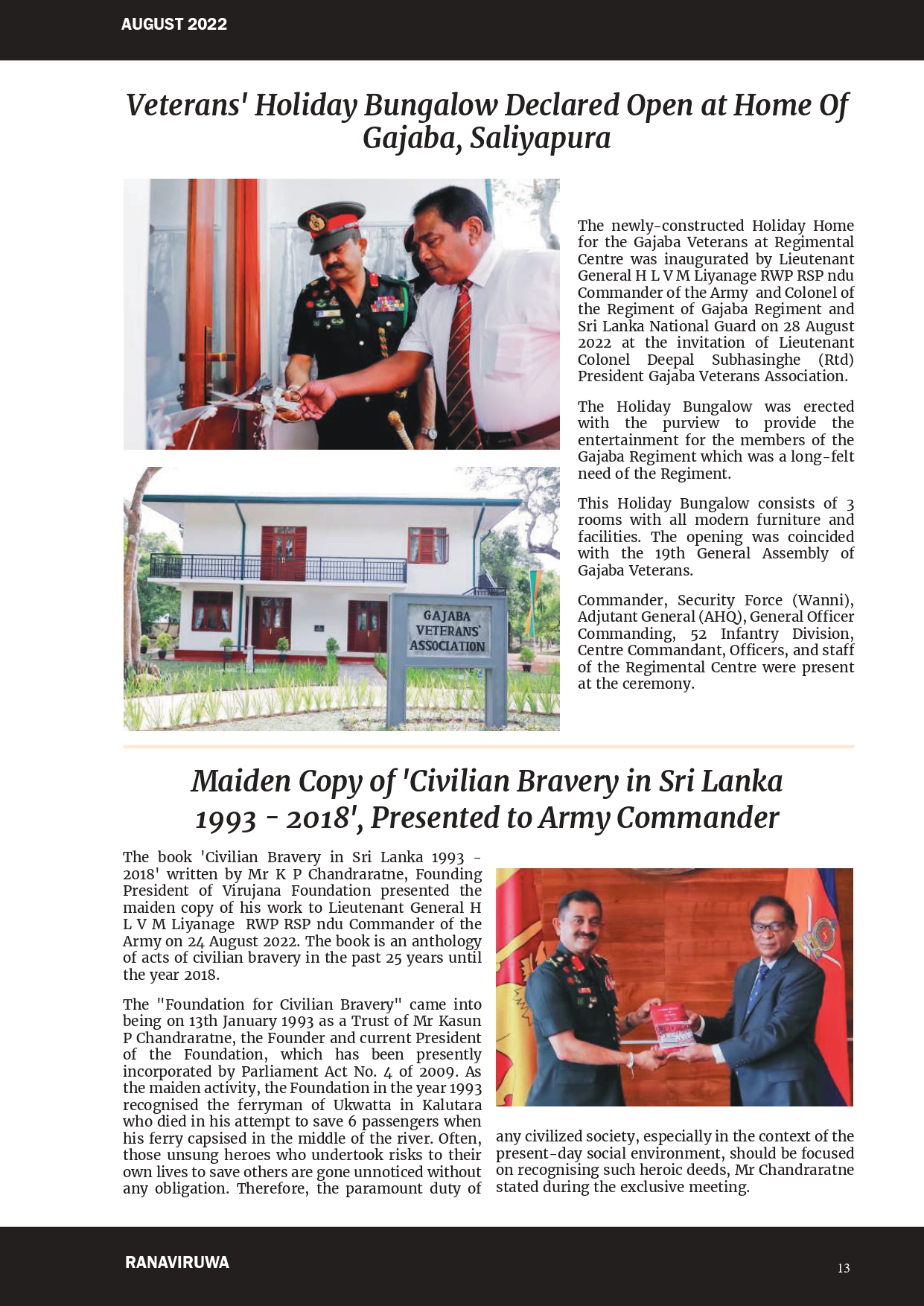 AUGUST 2022

Veterans' Holiday Bungalow Declared Open at Home Of Gajaba, Saliyapura

GAJABA VETERANS' ASSOCIATION

The newly-constructed Holiday Home for the Gajaba Veterans at Regimental Centre was inaugurated by Lieutenant General H L V M Liyanage RWP RSP ndu Commander of the Army and Colonel of the Regiment of Gajaba Regiment and Sri Lanka National Guard on 28 August 2022 at the invitation of Lieutenant Colonel Deepal Subhasinghe (Rtd) President Gajaba Veterans Association.

The Holiday Bungalow was erected with the purview to provide the entertainment for the members of the Gajaba Regiment which was a long-felt need of the Regiment.

This Holiday Bungalow consists of 3 rooms with all modern furniture and facilities. The opening was coincided with the 19th General Assembly of Gajaba Veterans.

Commander, Security Force (Wanni), Adjutant General (AHQ), General Officer Commanding, 52 Infantry Division, Centre Commandant, Officers, and staff of the Regimental Centre were present at the ceremony.

Maiden Copy of 'Civilian Bravery in Sri Lanka 1993 - 2018', Presented to Army Commander

The book 'Civilian Bravery in Sri Lanka 1993 - 2018' written by Mr K P Chandraratne, Founding President of Virujana Foundation presented the maiden copy of his work to Lieutenant General H L V M Liyanage RWP RSP ndu Commander of the Army on 24 August 2022. The book is an anthology of acts of civilian bravery in the past 25 years until the year 2018.

The "Foundation for Civilian Bravery" came into being on 13th January 1993 as a Trust of Mr Kasun P Chandraratne, the Founder and current President of the Foundation, which has been presently incorporated by Parliament Act No. 4 of 2009. As the maiden activity, the Foundation in the year 1993 recognised the ferryman of Ukwatta in Kalutara who died in his attempt to save 6 passengers when his ferry capsised in the middle of the river. Often, those unsung heroes who undertook risks to their own lives to save others are gone unnoticed without any obligation. Therefore, the paramount duty of any civilized society, especially in the context of the present-day social environment, should be focused on recognising such heroic deeds, Mr Chandraratne stated during the exclusive meeting.

RANAVIRUWA

13